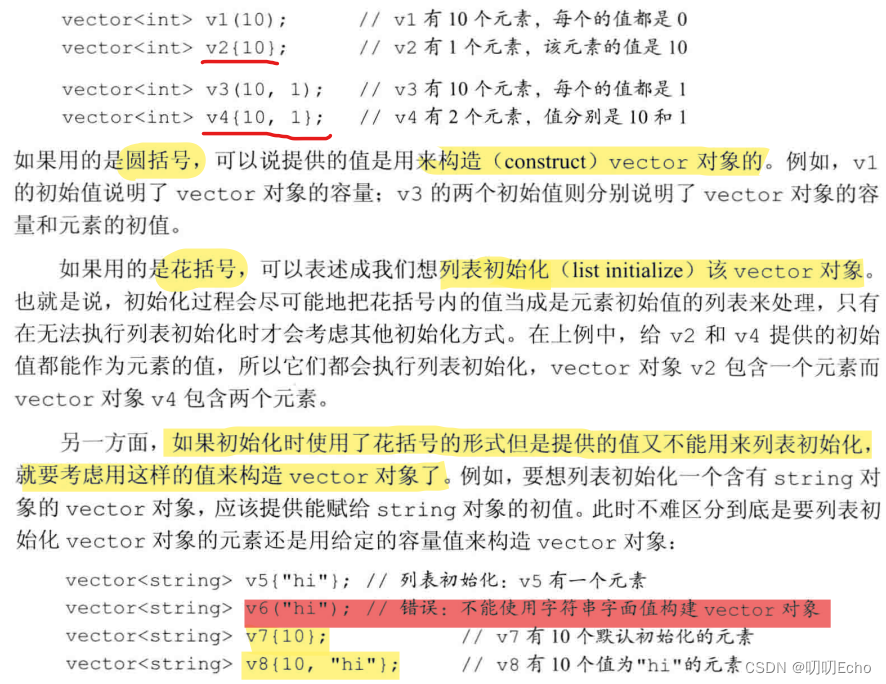 vector<int> v1(10);    // v1 有 10 个元素，每个的值都是 0
vector<int> v2{10};    // v2 有 1 个元素，该元素的值是 10

vector<int> v3(10, 1);    // v3 有 10 个元素，每个的值都是 1
vector<int> v4{10, 1};    // v4 有 2 个元素，值分别是 10 和 1

如果用的是圆括号，可以说提供的值是用来构造（construct）vector 对象的。例如，v1 的初始值说明了 vector 对象的容量；v3 的两个初始值则分别说明了 vector 对象的容量和元素的初值。

如果用的是花括号，可以表述成我们想列表初始化（list initialize）该 vector 对象。也就是说，初始化过程会尽可能地把花括号内的值当成是元素初始值的列表来处理，只有在无法执行列表初始化时才会考虑其他初始化方式。在上例中，给 v2 和 v4 提供的初始值都能作为元素的值，所以它们都会执行列表初始化，vector 对象 v2 包含一个元素而 vector 对象 v4 包含两个元素。

另一方面，如果初始化时使用了花括号的形式但是提供的值又不能用来列表初始化，就要考虑用这样的值来构造 vector 对象了。例如，要想列表初始化一个含有 string 对象的 vector 对象，应该提供能赋给 string 对象的初值。此时不难区分到底是要列表初始化 vector 对象的元素还是用给定的容量值来构造 vector 对象：

vector<string> v5{"hi"}; // 列表初始化：v5 有一个元素
vector<string> v6("hi"); // 错误：不能使用字符串字面值构建 vector 对象
vector<string> v7{10};    // v7 有 10 个默认初始化的元素
vector<string> v8{10, "hi"};    // v8 有 10 个值为"hi"的元素

CSDN @叨叨Echo